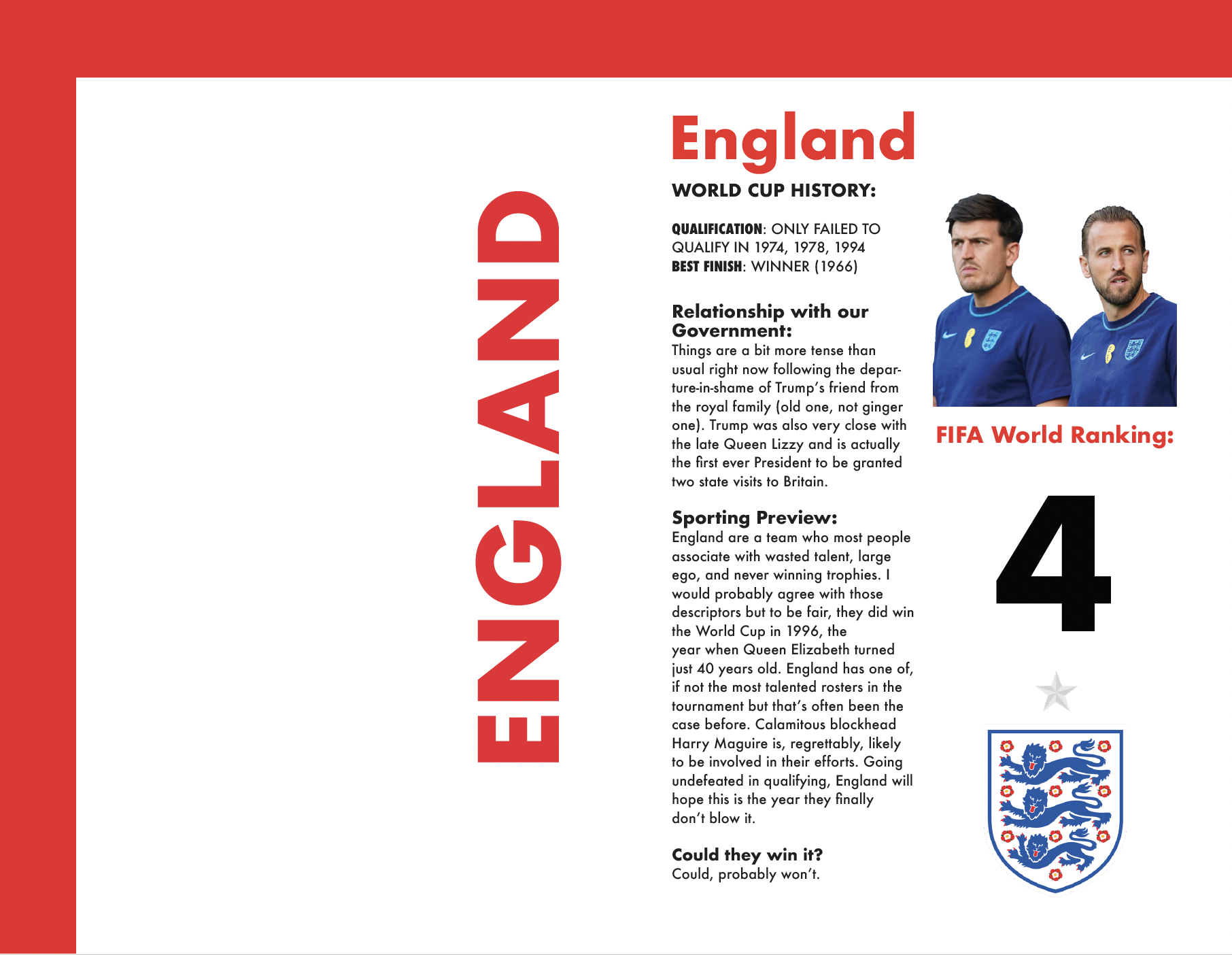 ENGLAND

England

WORLD CUP HISTORY:

QUALIFICATION: ONLY FAILED TO QUALIFY IN 1974, 1978, 1994
BEST FINISH: WINNER (1966)

Relationship with our Government:
Things are a bit more tense than usual right now following the departure-in-shame of Trump's friend from the royal family (old one, not ginger one). Trump was also very close with the late Queen Lizzy and is actually the first ever President to be granted two state visits to Britain.

Sporting Preview:
England are a team who most people associate with wasted talent, large ego, and never winning trophies. I would probably agree with those descriptors but to be fair, they did win the World Cup in 1996, the year when Queen Elizabeth turned just 40 years old. England has one of, if not the most talented rosters in the tournament but that's often been the case before. Calamitous blockhead Harry Maguire is, regrettably, likely to be involved in their efforts. Going undefeated in qualifying, England will hope this is the year they finally don't blow it.

Could they win it?
Could, probably won't.

FIFA World Ranking:

4